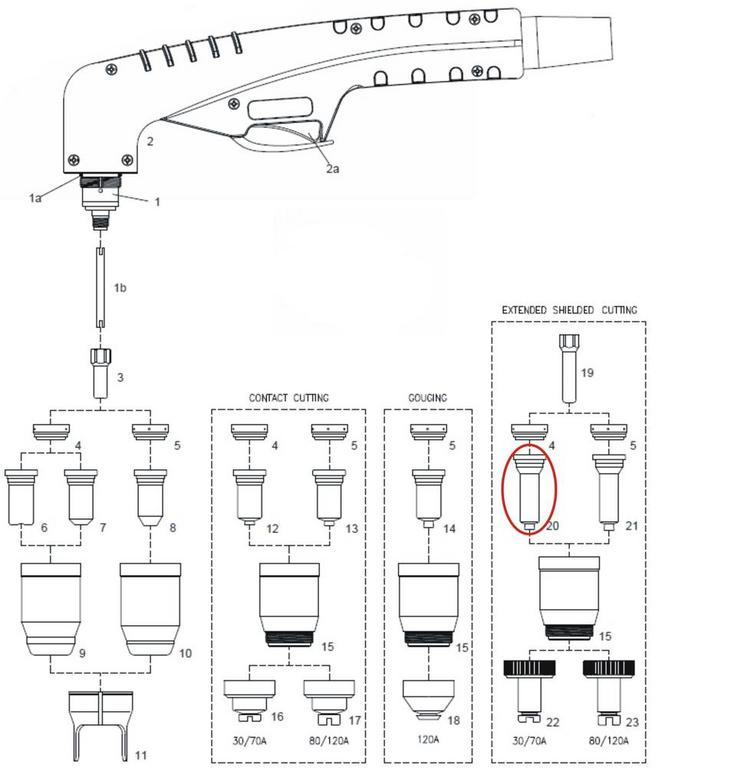 2

2a

1a

1

1b

3

4

5

6

7

8

9

10

11

CONTACT CUTTING

4

5

12

13

15

16

17

30/70A

80/120A

GOUGING

5

14

15

18

120A

EXTENDED SHIELDED CUTTING

19

4

5

20

21

15

22

23

30/70A

80/120A